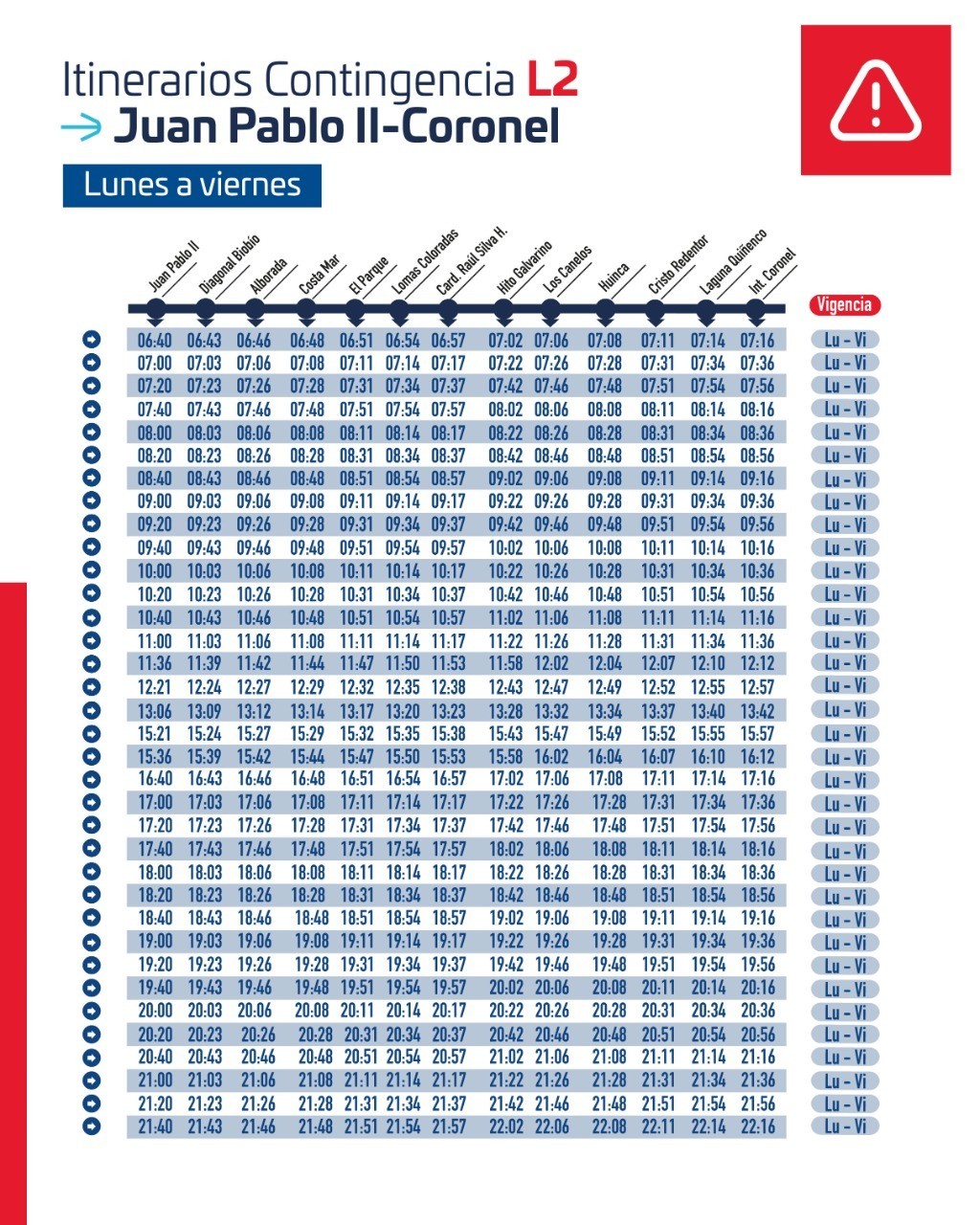 Itinerarios Contingencia L2
Juan Pablo II-Coronel

Lunes a viernes

| Juan Pablo II | Diagonal Biobío | Alborada | Costa Mar | El Parque | Lomas Coloradas | Card. Raúl Silva H. | Hito Galvarino | Los Canelos | Huinca | Cristo Redentor | Laguna Quiñenco | Int. Coronel | Vigencia |
|---|---|---|---|---|---|---|---|---|---|---|---|---|---|
| 06:40 | 06:43 | 06:46 | 06:48 | 06:51 | 06:54 | 06:57 | 07:02 | 07:06 | 07:08 | 07:11 | 07:14 | 07:16 | Lu - Vi |
| 07:00 | 07:03 | 07:06 | 07:08 | 07:11 | 07:14 | 07:17 | 07:22 | 07:26 | 07:28 | 07:31 | 07:34 | 07:36 | Lu - Vi |
| 07:20 | 07:23 | 07:26 | 07:28 | 07:31 | 07:34 | 07:37 | 07:42 | 07:46 | 07:48 | 07:51 | 07:54 | 07:56 | Lu - Vi |
| 07:40 | 07:43 | 07:46 | 07:48 | 07:51 | 07:54 | 07:57 | 08:02 | 08:06 | 08:08 | 08:11 | 08:14 | 08:16 | Lu - Vi |
| 08:00 | 08:03 | 08:06 | 08:08 | 08:11 | 08:14 | 08:17 | 08:22 | 08:26 | 08:28 | 08:31 | 08:34 | 08:36 | Lu - Vi |
| 08:20 | 08:23 | 08:26 | 08:28 | 08:31 | 08:34 | 08:37 | 08:42 | 08:46 | 08:48 | 08:51 | 08:54 | 08:56 | Lu - Vi |
| 08:40 | 08:43 | 08:46 | 08:48 | 08:51 | 08:54 | 08:57 | 09:02 | 09:06 | 09:08 | 09:11 | 09:14 | 09:16 | Lu - Vi |
| 09:00 | 09:03 | 09:06 | 09:08 | 09:11 | 09:14 | 09:17 | 09:22 | 09:26 | 09:28 | 09:31 | 09:34 | 09:36 | Lu - Vi |
| 09:20 | 09:23 | 09:26 | 09:28 | 09:31 | 09:34 | 09:37 | 09:42 | 09:46 | 09:48 | 09:51 | 09:54 | 09:56 | Lu - Vi |
| 09:40 | 09:43 | 09:46 | 09:48 | 09:51 | 09:54 | 09:57 | 10:02 | 10:06 | 10:08 | 10:11 | 10:14 | 10:16 | Lu - Vi |
| 10:00 | 10:03 | 10:06 | 10:08 | 10:11 | 10:14 | 10:17 | 10:22 | 10:26 | 10:28 | 10:31 | 10:34 | 10:36 | Lu - Vi |
| 10:20 | 10:23 | 10:26 | 10:28 | 10:31 | 10:34 | 10:37 | 10:42 | 10:46 | 10:48 | 10:51 | 10:54 | 10:56 | Lu - Vi |
| 10:40 | 10:43 | 10:46 | 10:48 | 10:51 | 10:54 | 10:57 | 11:02 | 11:06 | 11:08 | 11:11 | 11:14 | 11:16 | Lu - Vi |
| 11:00 | 11:03 | 11:06 | 11:08 | 11:11 | 11:14 | 11:17 | 11:22 | 11:26 | 11:28 | 11:31 | 11:34 | 11:36 | Lu - Vi |
| 11:36 | 11:39 | 11:42 | 11:44 | 11:47 | 11:50 | 11:53 | 11:58 | 12:02 | 12:04 | 12:07 | 12:10 | 12:12 | Lu - Vi |
| 12:21 | 12:24 | 12:27 | 12:29 | 12:32 | 12:35 | 12:38 | 12:43 | 12:47 | 12:49 | 12:52 | 12:55 | 12:57 | Lu - Vi |
| 13:06 | 13:09 | 13:12 | 13:14 | 13:17 | 13:20 | 13:23 | 13:28 | 13:32 | 13:34 | 13:37 | 13:40 | 13:42 | Lu - Vi |
| 15:21 | 15:24 | 15:27 | 15:29 | 15:32 | 15:35 | 15:38 | 15:43 | 15:47 | 15:49 | 15:52 | 15:55 | 15:57 | Lu - Vi |
| 15:36 | 15:39 | 15:42 | 15:44 | 15:47 | 15:50 | 15:53 | 15:58 | 16:02 | 16:04 | 16:07 | 16:10 | 16:12 | Lu - Vi |
| 16:40 | 16:43 | 16:46 | 16:48 | 16:51 | 16:54 | 16:57 | 17:02 | 17:06 | 17:08 | 17:11 | 17:14 | 17:16 | Lu - Vi |
| 17:00 | 17:03 | 17:06 | 17:08 | 17:11 | 17:14 | 17:17 | 17:22 | 17:26 | 17:28 | 17:31 | 17:34 | 17:36 | Lu - Vi |
| 17:20 | 17:23 | 17:26 | 17:28 | 17:31 | 17:34 | 17:37 | 17:42 | 17:46 | 17:48 | 17:51 | 17:54 | 17:56 | Lu - Vi |
| 17:40 | 17:43 | 17:46 | 17:48 | 17:51 | 17:54 | 17:57 | 18:02 | 18:06 | 18:08 | 18:11 | 18:14 | 18:16 | Lu - Vi |
| 18:00 | 18:03 | 18:06 | 18:08 | 18:11 | 18:14 | 18:17 | 18:22 | 18:26 | 18:28 | 18:31 | 18:34 | 18:36 | Lu - Vi |
| 18:20 | 18:23 | 18:26 | 18:28 | 18:31 | 18:34 | 18:37 | 18:42 | 18:46 | 18:48 | 18:51 | 18:54 | 18:56 | Lu - Vi |
| 18:40 | 18:43 | 18:46 | 18:48 | 18:51 | 18:54 | 18:57 | 19:02 | 19:06 | 19:08 | 19:11 | 19:14 | 19:16 | Lu - Vi |
| 19:00 | 19:03 | 19:06 | 19:08 | 19:11 | 19:14 | 19:17 | 19:22 | 19:26 | 19:28 | 19:31 | 19:34 | 19:36 | Lu - Vi |
| 19:20 | 19:23 | 19:26 | 19:28 | 19:31 | 19:34 | 19:37 | 19:42 | 19:46 | 19:48 | 19:51 | 19:54 | 19:56 | Lu - Vi |
| 19:40 | 19:43 | 19:46 | 19:48 | 19:51 | 19:54 | 19:57 | 20:02 | 20:06 | 20:08 | 20:11 | 20:14 | 20:16 | Lu - Vi |
| 20:00 | 20:03 | 20:06 | 20:08 | 20:11 | 20:14 | 20:17 | 20:22 | 20:26 | 20:28 | 20:31 | 20:34 | 20:36 | Lu - Vi |
| 20:20 | 20:23 | 20:26 | 20:28 | 20:31 | 20:34 | 20:37 | 20:42 | 20:46 | 20:48 | 20:51 | 20:54 | 20:56 | Lu - Vi |
| 20:40 | 20:43 | 20:46 | 20:48 | 20:51 | 20:54 | 20:57 | 21:02 | 21:06 | 21:08 | 21:11 | 21:14 | 21:16 | Lu - Vi |
| 21:00 | 21:03 | 21:06 | 21:08 | 21:11 | 21:14 | 21:17 | 21:22 | 21:26 | 21:28 | 21:31 | 21:34 | 21:36 | Lu - Vi |
| 21:20 | 21:23 | 21:26 | 21:28 | 21:31 | 21:34 | 21:37 | 21:42 | 21:46 | 21:48 | 21:51 | 21:54 | 21:56 | Lu - Vi |
| 21:40 | 21:43 | 21:46 | 21:48 | 21:51 | 21:54 | 21:57 | 22:02 | 22:06 | 22:08 | 22:11 | 22:14 | 22:16 | Lu - Vi |